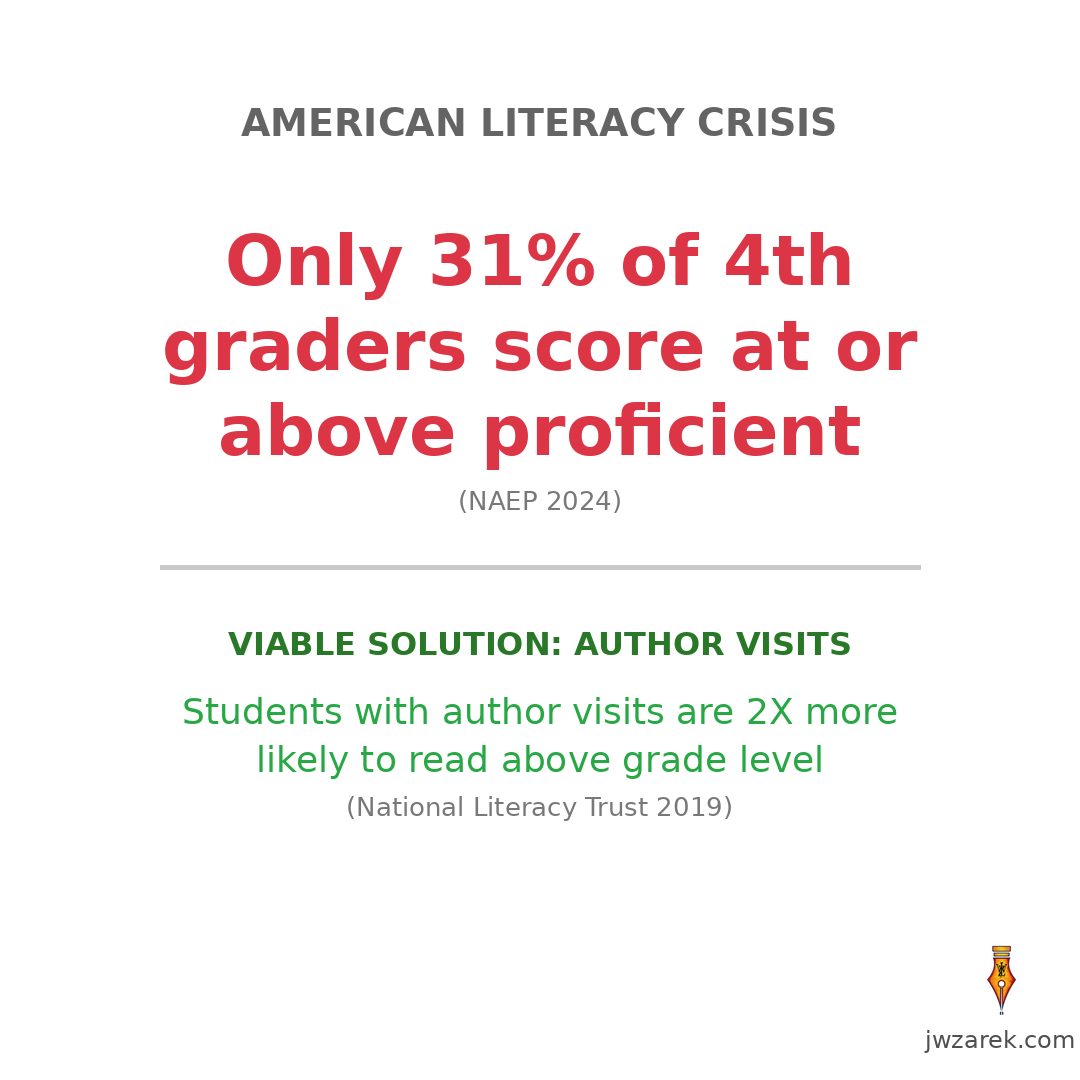 AMERICAN LITERACY CRISIS

Only 31% of 4th graders score at or above proficient

(NAEP 2024)

VIABLE SOLUTION: AUTHOR VISITS

Students with author visits are 2X more likely to read above grade level

(National Literacy Trust 2019)

jwzarek.com